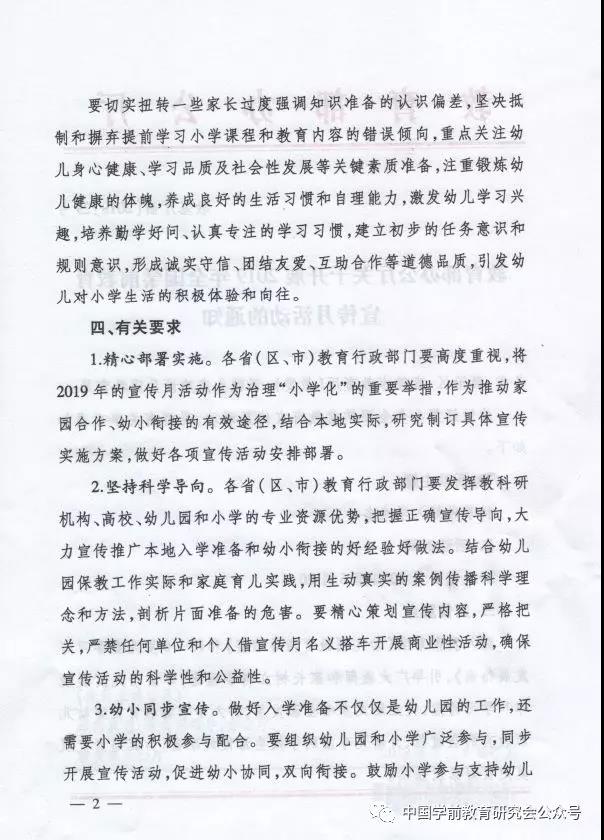 要切实扭转一些家长过度强调知识准备的认识偏差，坚决抵制和摒弃提前学习小学课程和教育内容的错误倾向，重点关注幼儿身心健康、学习品质及社会性发展等关键素质准备，注重锻炼幼儿健康的体魄，养成良好的生活习惯和自理能力，激发幼儿学习兴趣，培养勤学好问、认真专注的学习习惯，建立初步的任务意识和规则意识，形成诚实守信、团结友爱、互助合作等道德品质，引发幼儿对小学生活的积极体验和向往。

四、有关要求

1.精心部署实施。各省(区、市)教育行政部门要高度重视，将2019年的宣传月活动作为治理“小学化”的重要举措，作为推动家园合作、幼小衔接的有效途径，结合本地实际，研究制订具体宣传实施方案，做好各项宣传活动安排部署。

2.坚持科学导向。各省(区、市)教育行政部门要发挥教科研机构、高校、幼儿园和小学的专业资源优势，把握正确宣传导向，大力宣传推广本地入学准备和幼小衔接的好经验好做法。结合幼儿园保教工作实际和家庭育儿实践，用生动真实的案例传播科学理念和方法，剖析片面准备的危害。要精心策划宣传内容，严格把关，严禁任何单位和个人借宣传月名义搭车开展商业性活动，确保宣传活动的科学性和公益性。

3.幼小同步宣传。做好入学准备不仅仅是幼儿园的工作，还需要小学的积极参与配合。要组织幼儿园和小学广泛参与，同步开展宣传活动，促进幼小协同，双向衔接。鼓励小学参与支持幼儿

— 2 —

中国学前教育研究会公众号